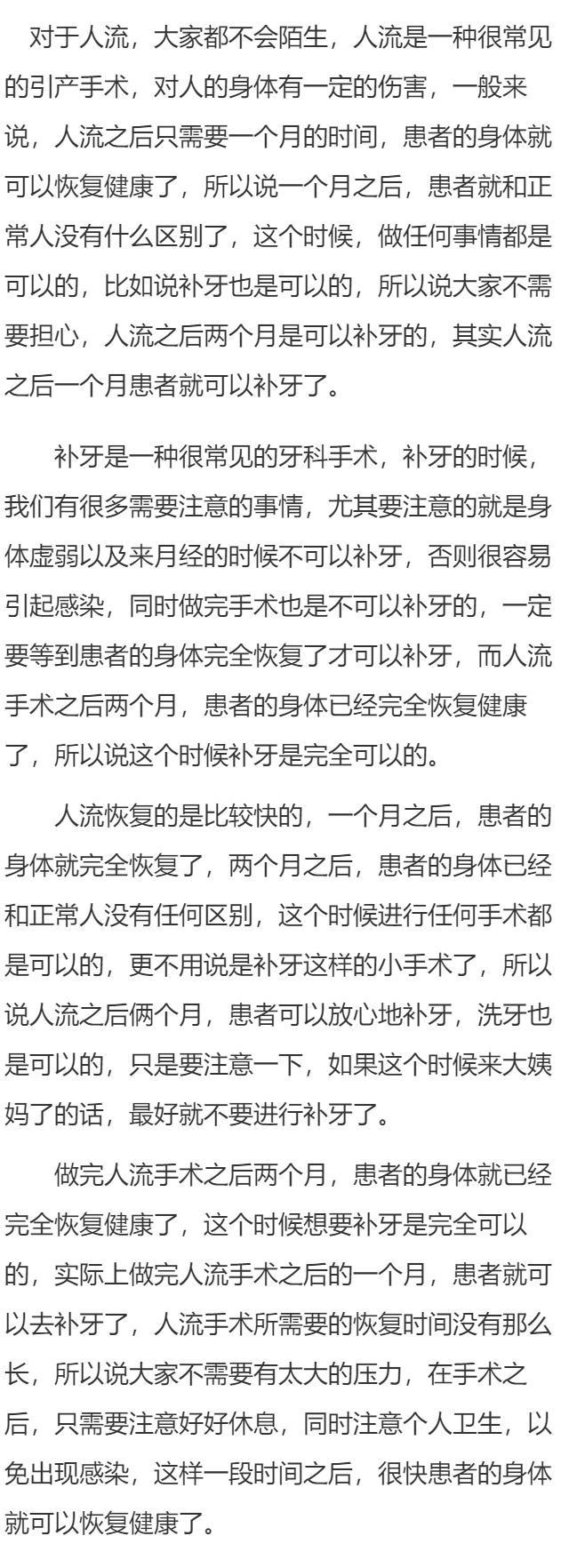 对于人流，大家都不会陌生，人流是一种很常见的引产手术，对人的身体有一定的伤害，一般来说，人流之后只需要一个月的时间，患者的身体就可以恢复健康了，所以说一个月之后，患者就和正常人没有什么区别了，这个时候，做任何事情都是可以的，比如说补牙也是可以的，所以说大家不需要担心，人流之后两个月是可以补牙的，其实人流之后一个月患者就可以补牙了。

补牙是一种很常见的牙科手术，补牙的时候，我们有很多需要注意的事情，尤其要注意的就是身体虚弱以及来月经的时候不可以补牙，否则很容易引起感染，同时做完手术也是不可以补牙的，一定要等到患者的身体完全恢复了才可以补牙，而人流手术之后两个月，患者的身体已经完全恢复健康了，所以说这个时候补牙是完全可以的。

人流恢复的是比较快的，一个月之后，患者的身体就完全恢复了，两个月之后，患者的身体已经和正常人没有任何区别，这个时候进行任何手术都是可以的，更不用说是补牙这样的小手术了，所以说人流之后俩个月，患者可以放心地补牙，洗牙也是可以的，只是要注意一下，如果这个时候来大姨妈了的话，最好就不要进行补牙了。

做完人流手术之后两个月，患者的身体就已经完全恢复健康了，这个时候想要补牙是完全可以的，实际上做完人流手术之后的一个月，患者就可以去补牙了，人流手术所需要的恢复时间没有那么长，所以说大家不需要有太大的压力，在手术之后，只需要注意好好休息，同时注意个人卫生，以免出现感染，这样一段时间之后，很快患者的身体就可以恢复健康了。